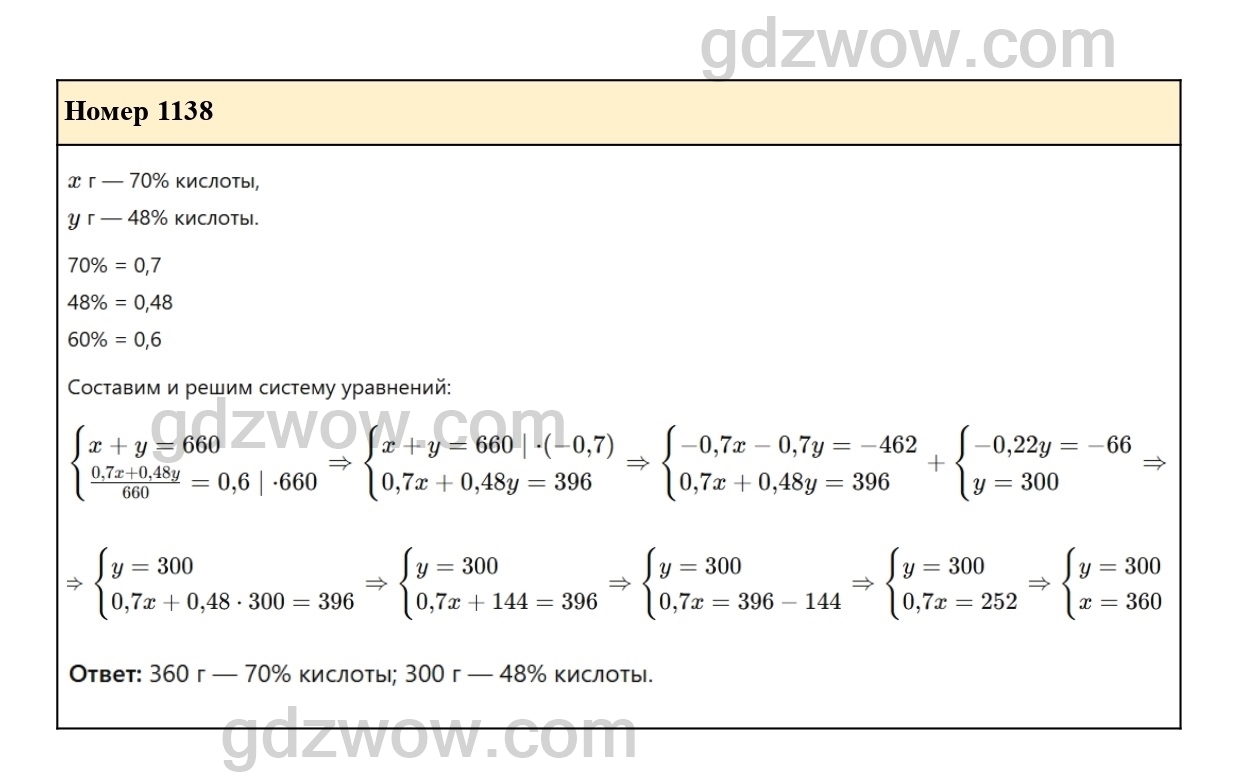 gdzwow.com

Номер 1138

$x$ г — 70% кислоты,

$y$ г — 48% кислоты.

70% = 0,7

48% = 0,48

60% = 0,6

Составим и решим систему уравнений:

gdzwow.com

$\begin{cases} x + y = 660 \\ \frac{0,7x+0,48y}{660} = 0,6 \mid \cdot 660 \end{cases} \Rightarrow \begin{cases} x + y = 660 \mid \cdot(-0,7) \\ 0,7x + 0,48y = 396 \end{cases} \Rightarrow \begin{cases} -0,7x - 0,7y = -462 \\ 0,7x + 0,48y = 396 \end{cases} + \begin{cases} -0,22y = -66 \\ y = 300 \end{cases} \Rightarrow$

$\Rightarrow \begin{cases} y = 300 \\ 0,7x + 0,48 \cdot 300 = 396 \end{cases} \Rightarrow \begin{cases} y = 300 \\ 0,7x + 144 = 396 \end{cases} \Rightarrow \begin{cases} y = 300 \\ 0,7x = 396 - 144 \end{cases} \Rightarrow \begin{cases} y = 300 \\ 0,7x = 252 \end{cases} \Rightarrow \begin{cases} y = 300 \\ x = 360 \end{cases}$

**Ответ:** 360 г — 70% кислоты; 300 г — 48% кислоты.

gdzwow.com